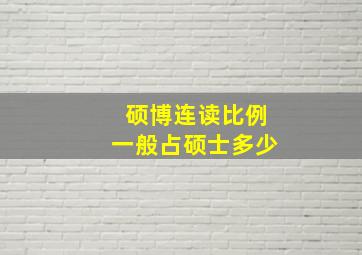 硕博连读比例
一般占硕士多少